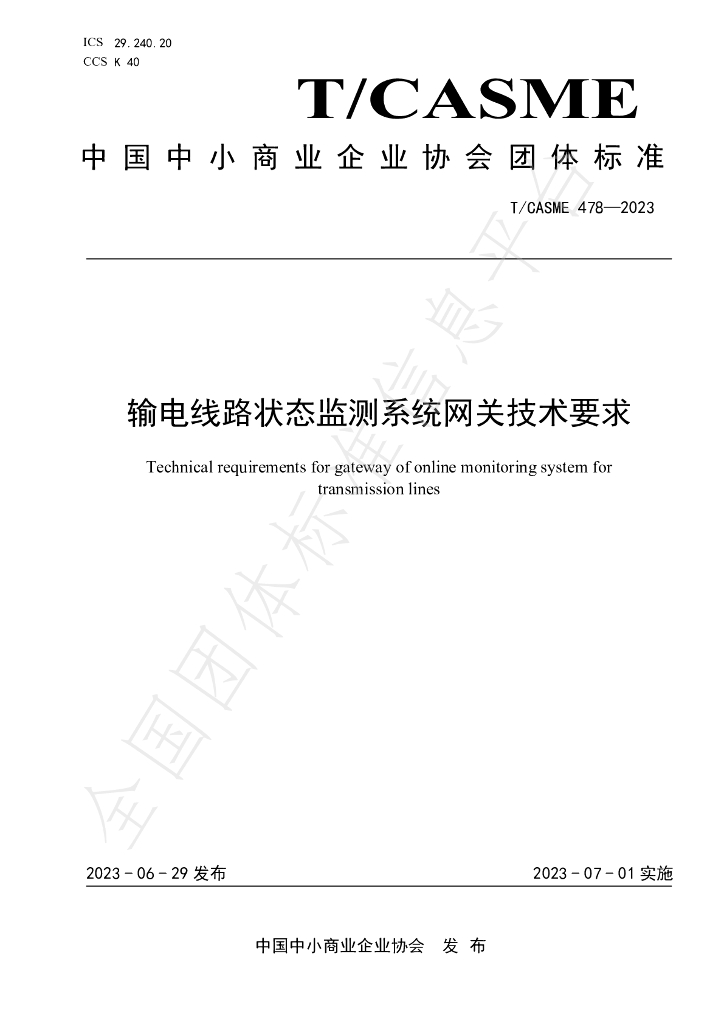 ICS 29.240.20
CCS K 40

T/CASME

中国中小商业企业协会团体标准

T/CASME 478—2023

输电线路状态监测系统网关技术要求

Technical requirements for gateway of online monitoring system for transmission lines

2023-06-29发布

2023-07-01实施

中国中小商业企业协会 发布

全国团体标准信息平台